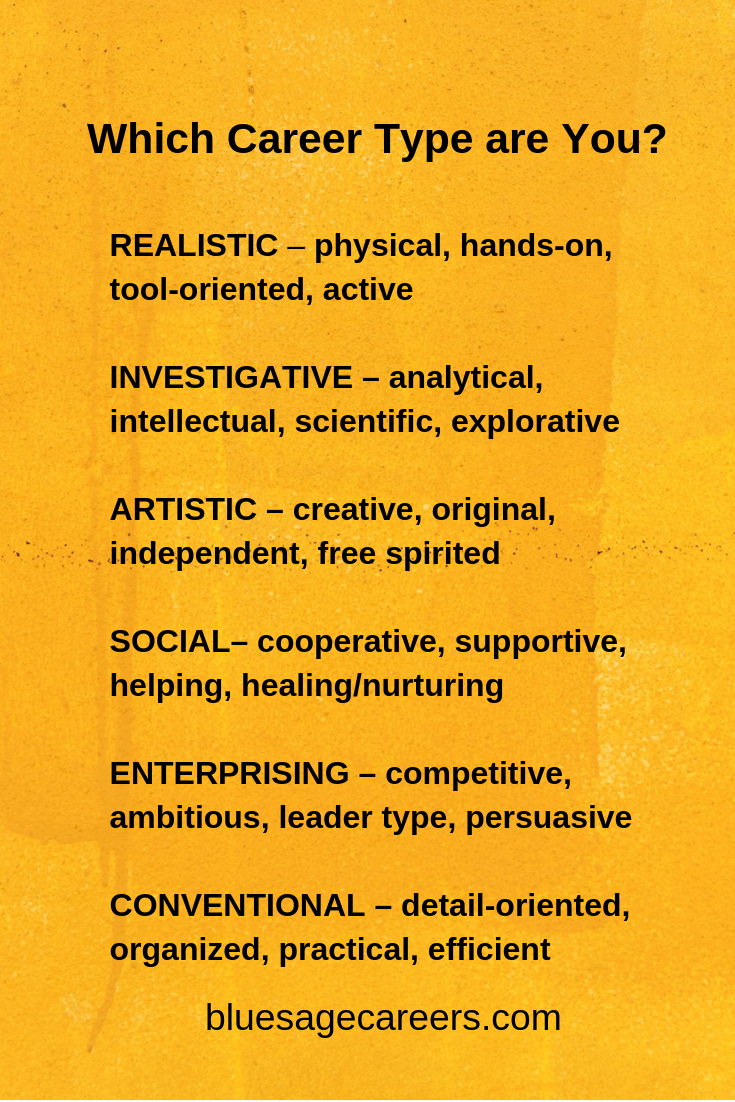 Which Career Type are You?

REALISTIC – physical, hands-on, tool-oriented, active

INVESTIGATIVE – analytical, intellectual, scientific, explorative

ARTISTIC – creative, original, independent, free spirited

SOCIAL– cooperative, supportive, helping, healing/nurturing

ENTERPRISING – competitive, ambitious, leader type, persuasive

CONVENTIONAL – detail-oriented, organized, practical, efficient

bluesagecareers.com